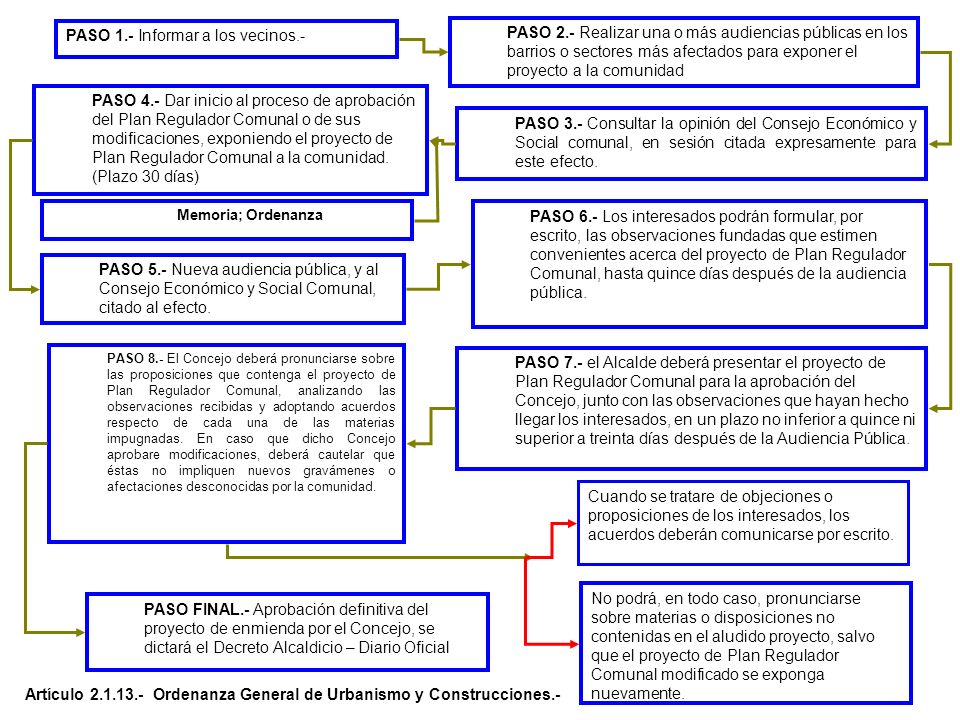 PASO 1.- Informar a los vecinos.-

PASO 2.- Realizar una o más audiencias públicas en los barrios o sectores más afectados para exponer el proyecto a la comunidad

PASO 3.- Consultar la opinión del Consejo Económico y Social comunal, en sesión citada expresamente para este efecto.

PASO 4.- Dar inicio al proceso de aprobación del Plan Regulador Comunal o de sus modificaciones, exponiendo el proyecto de Plan Regulador Comunal a la comunidad. (Plazo 30 días)

Memoria; Ordenanza

PASO 5.- Nueva audiencia pública, y al Consejo Económico y Social Comunal, citado al efecto.

PASO 6.- Los interesados podrán formular, por escrito, las observaciones fundadas que estimen convenientes acerca del proyecto de Plan Regulador Comunal, hasta quince días después de la audiencia pública.

PASO 7.- el Alcalde deberá presentar el proyecto de Plan Regulador Comunal para la aprobación del Concejo, junto con las observaciones que hayan hecho llegar los interesados, en un plazo no inferior a quince ni superior a treinta días después de la Audiencia Pública.

PASO 8.- El Concejo deberá pronunciarse sobre las proposiciones que contenga el proyecto de Plan Regulador Comunal, analizando las observaciones recibidas y adoptando acuerdos respecto de cada una de las materias impugnadas. En caso que dicho Concejo aprobare modificaciones, deberá cautelar que éstas no impliquen nuevos gravámenes o afectaciones desconocidas por la comunidad.

Cuando se tratare de objeciones o proposiciones de los interesados, los acuerdos deberán comunicarse por escrito.

No podrá, en todo caso, pronunciarse sobre materias o disposiciones no contenidas en el aludido proyecto, salvo que el proyecto de Plan Regulador Comunal modificado se exponga nuevamente.

PASO FINAL.- Aprobación definitiva del proyecto de enmienda por el Concejo, se dictará el Decreto Alcaldicio – Diario Oficial

Artículo 2.1.13.- Ordenanza General de Urbanismo y Construcciones.-